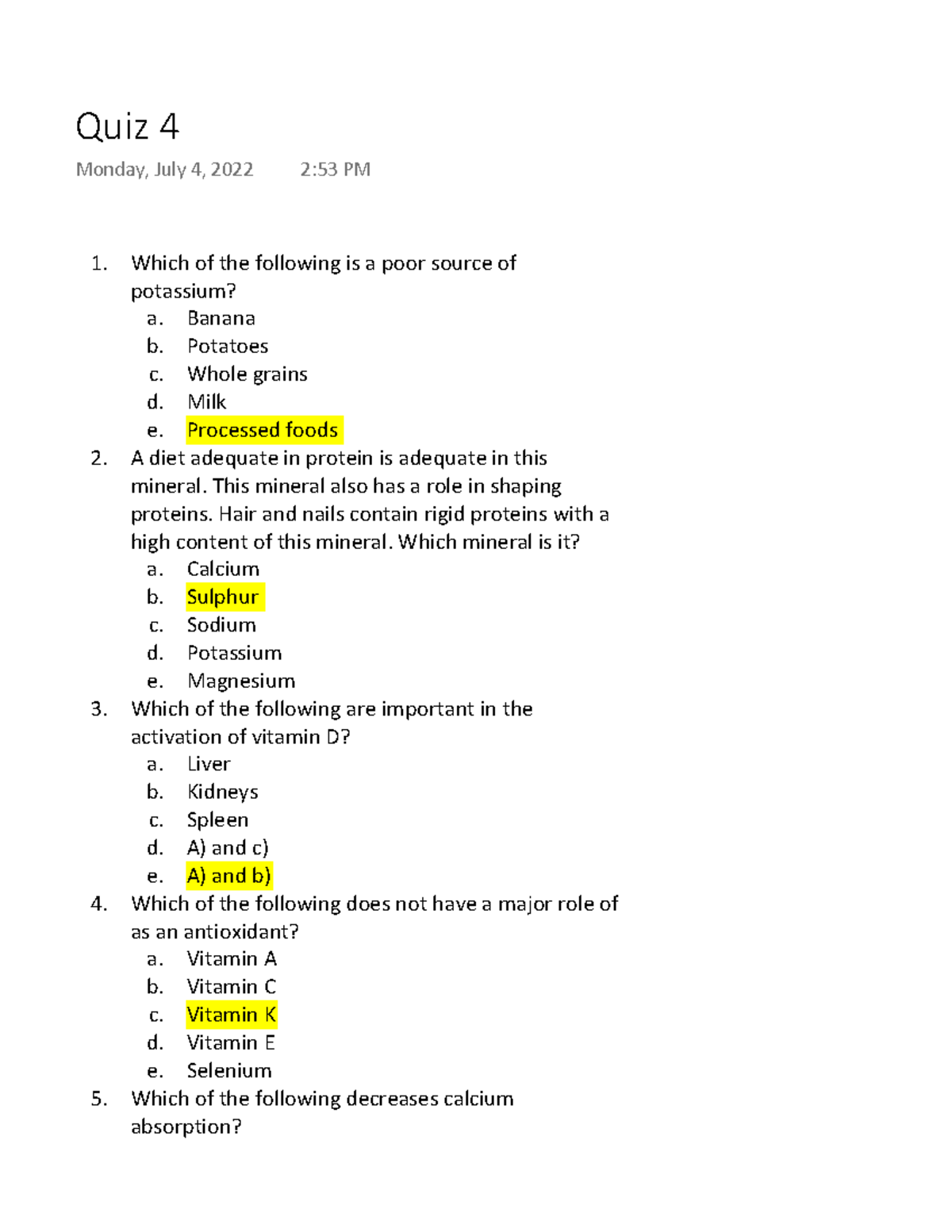 Quiz 4

Monday, July 4, 2022 2:53 PM

1. Which of the following is a poor source of potassium?
a. Banana
b. Potatoes
c. Whole grains
d. Milk
e. Processed foods
2. A diet adequate in protein is adequate in this mineral. This mineral also has a role in shaping proteins. Hair and nails contain rigid proteins with a high content of this mineral. Which mineral is it?
a. Calcium
b. Sulphur
c. Sodium
d. Potassium
e. Magnesium
3. Which of the following are important in the activation of vitamin D?
a. Liver
b. Kidneys
c. Spleen
d. A) and c)
e. A) and b)
4. Which of the following does not have a major role of as an antioxidant?
a. Vitamin A
b. Vitamin C
c. Vitamin K
d. Vitamin E
e. Selenium
5. Which of the following decreases calcium absorption?